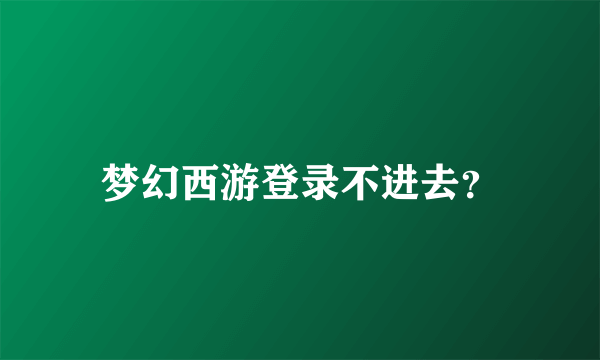 梦幻西游登录不进去?